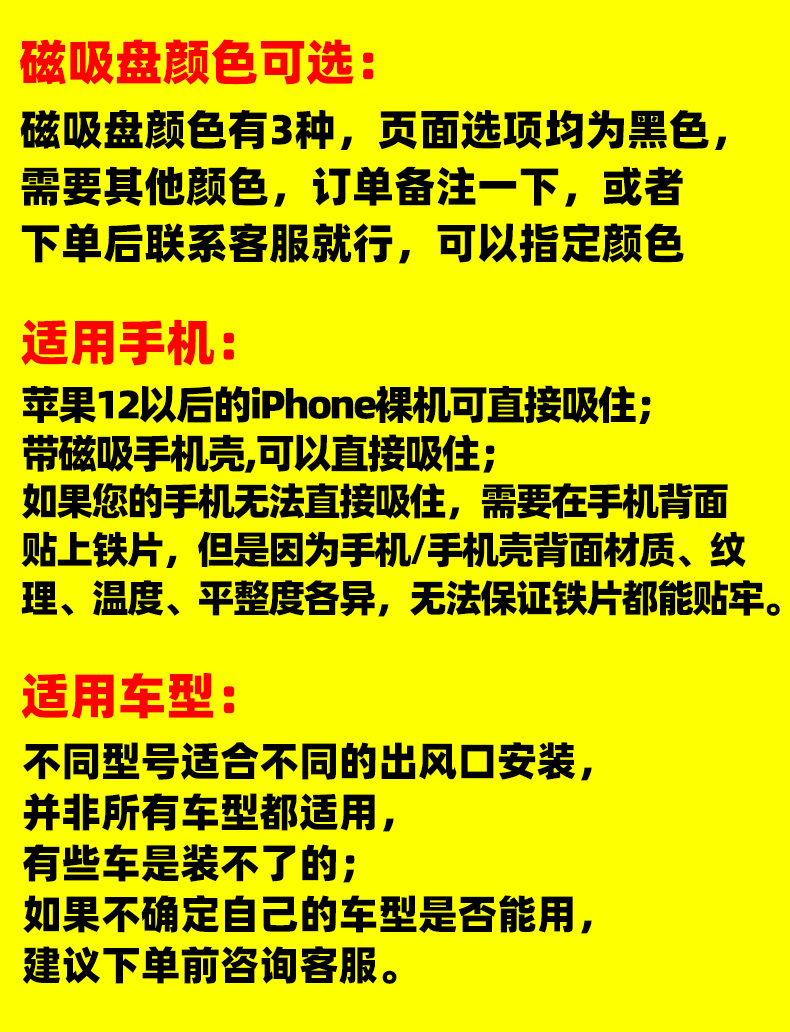 磁吸盘颜色可选：

磁吸盘颜色有3种，页面选项均为黑色，需要其他颜色，订单备注一下，或者下单后联系客服就行，可以指定颜色

适用手机：

苹果12以后的iPhone裸机可直接吸住；
带磁吸手机壳,可以直接吸住；
如果您的手机无法直接吸住，需要在手机背面贴上铁片，但是因为手机/手机壳背面材质、纹理、温度、平整度各异，无法保证铁片都能贴牢。

适用车型：

不同型号适合不同的出风口安装，
并非所有车型都适用，
有些车是装不了的；
如果不确定自己的车型是否能用，
建议下单前咨询客服。